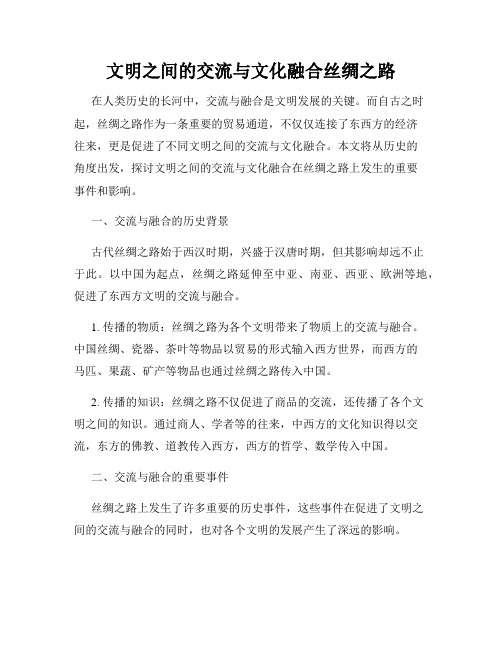 文明之间的交流与文化融合丝绸之路

在人类历史的长河中，交流与融合是文明发展的关键。而自古之时起，丝绸之路作为一条重要的贸易通道，不仅仅连接了东西方的经济往来，更是促进了不同文明之间的交流与文化融合。本文将从历史的角度出发，探讨文明之间的交流与文化融合在丝绸之路上发生的重要事件和影响。

一、交流与融合的历史背景

古代丝绸之路始于西汉时期，兴盛于汉唐时期，但其影响却远不止于此。以中国为起点，丝绸之路延伸至中亚、南亚、西亚、欧洲等地，促进了东西方文明的交流与融合。

1. 传播的物质：丝绸之路为各个文明带来了物质上的交流与融合。中国丝绸、瓷器、茶叶等物品以贸易的形式输入西方世界，而西方的马匹、果蔬、矿产等物品也通过丝绸之路传入中国。

2. 传播的知识：丝绸之路不仅促进了商品的交流，还传播了各个文明之间的知识。通过商人、学者等的往来，中西方的文化知识得以交流，东方的佛教、道教传入西方，西方的哲学、数学传入中国。

二、交流与融合的重要事件

丝绸之路上发生了许多重要的历史事件，这些事件在促进了文明之间的交流与融合的同时，也对各个文明的发展产生了深远的影响。